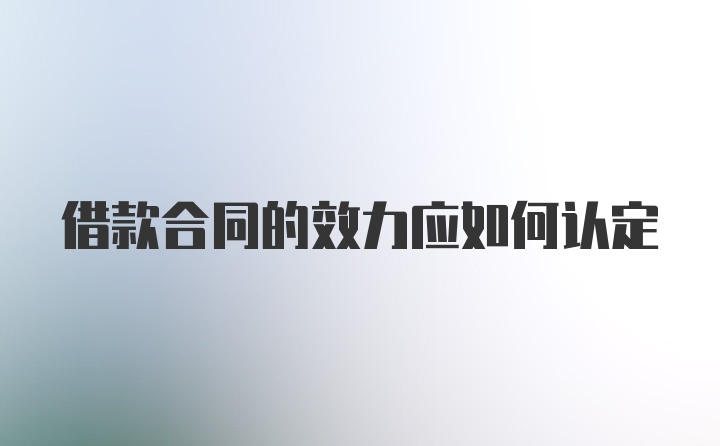 借款合同的效力应如何认定